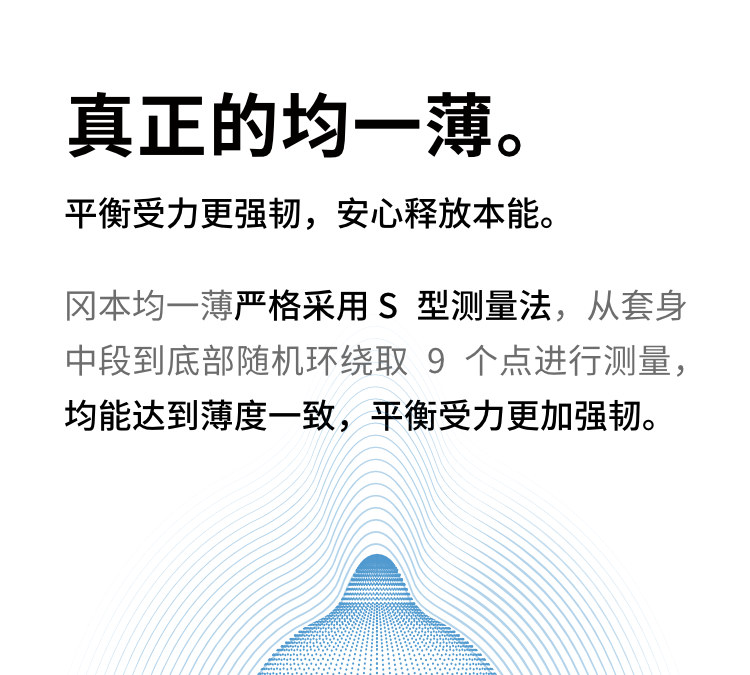 真正的均一薄。

平衡受力更强韧，安心释放本能。

冈本均一薄严格采用S型测量法，从套身中段到底部随机环绕取9个点进行测量，均能达到薄度一致，平衡受力更加强韧。